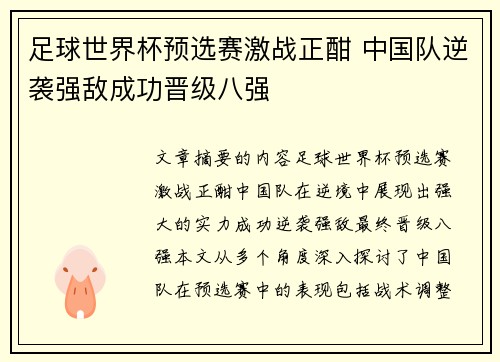 足球世界杯预选赛激战正酣 中国队逆袭强敌成功晋级八强

文章摘要的内容足球世界杯预选赛激战正酣中国队在逆境中展现出强大的实力成功逆袭强敌最终晋级八强本文从多个角度深入探讨了中国队在预选赛中的表现包括战术调整